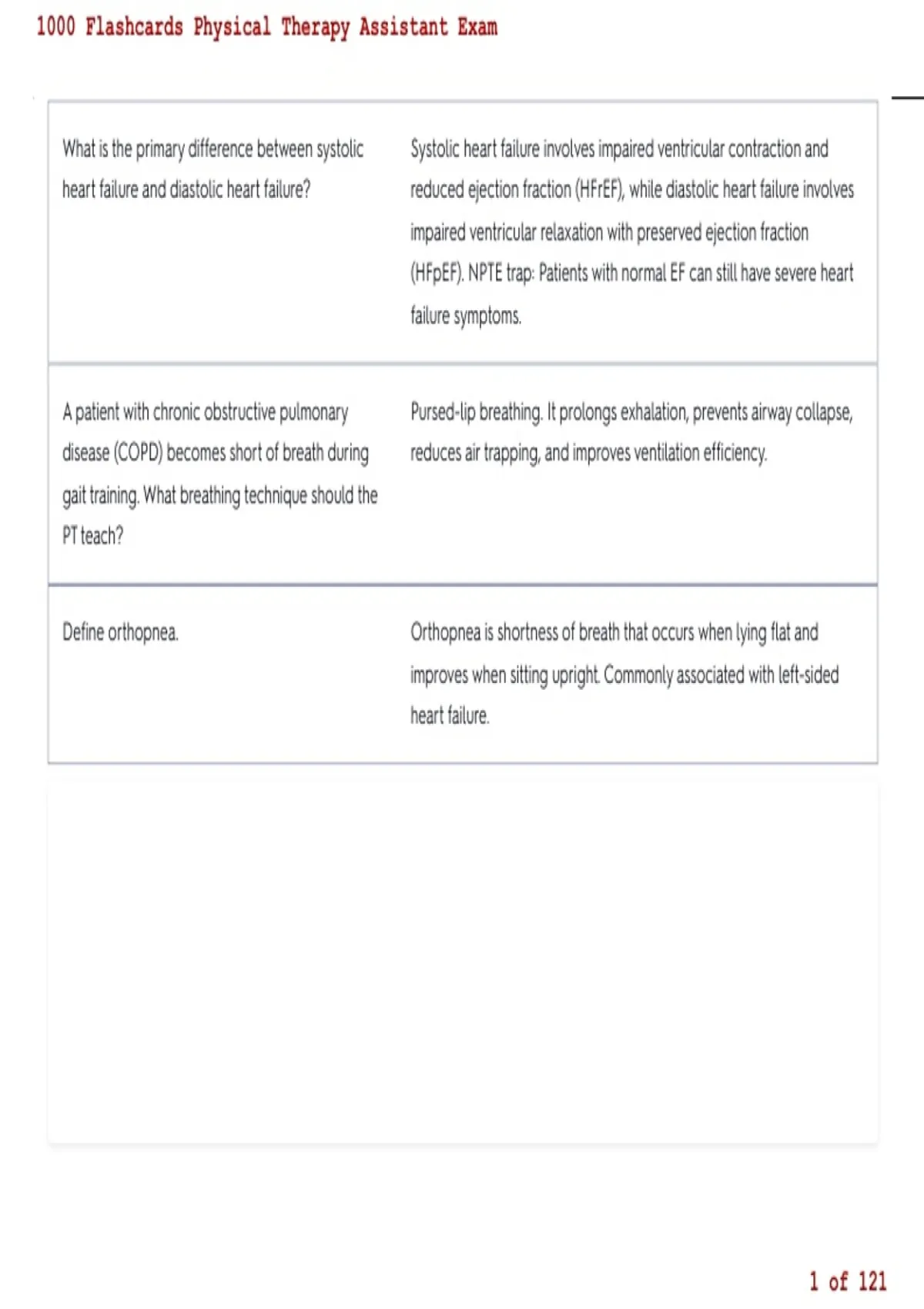 1000 Flashcards Physical Therapy Assistant Exam

What is the primary difference between systolic heart failure and diastolic heart failure?

Systolic heart failure involves impaired ventricular contraction and reduced ejection fraction (HFrEF), while diastolic heart failure involves impaired ventricular relaxation with preserved ejection fraction (HFpEF). NPTE trap: Patients with normal EF can still have severe heart failure symptoms.

A patient with chronic obstructive pulmonary disease (COPD) becomes short of breath during gait training. What breathing technique should the PT teach?

Pursed-lip breathing. It prolongs exhalation, prevents airway collapse, reduces air trapping, and improves ventilation efficiency.

Define orthopnea.

Orthopnea is shortness of breath that occurs when lying flat and improves when sitting upright. Commonly associated with left-sided heart failure.

1 of 121